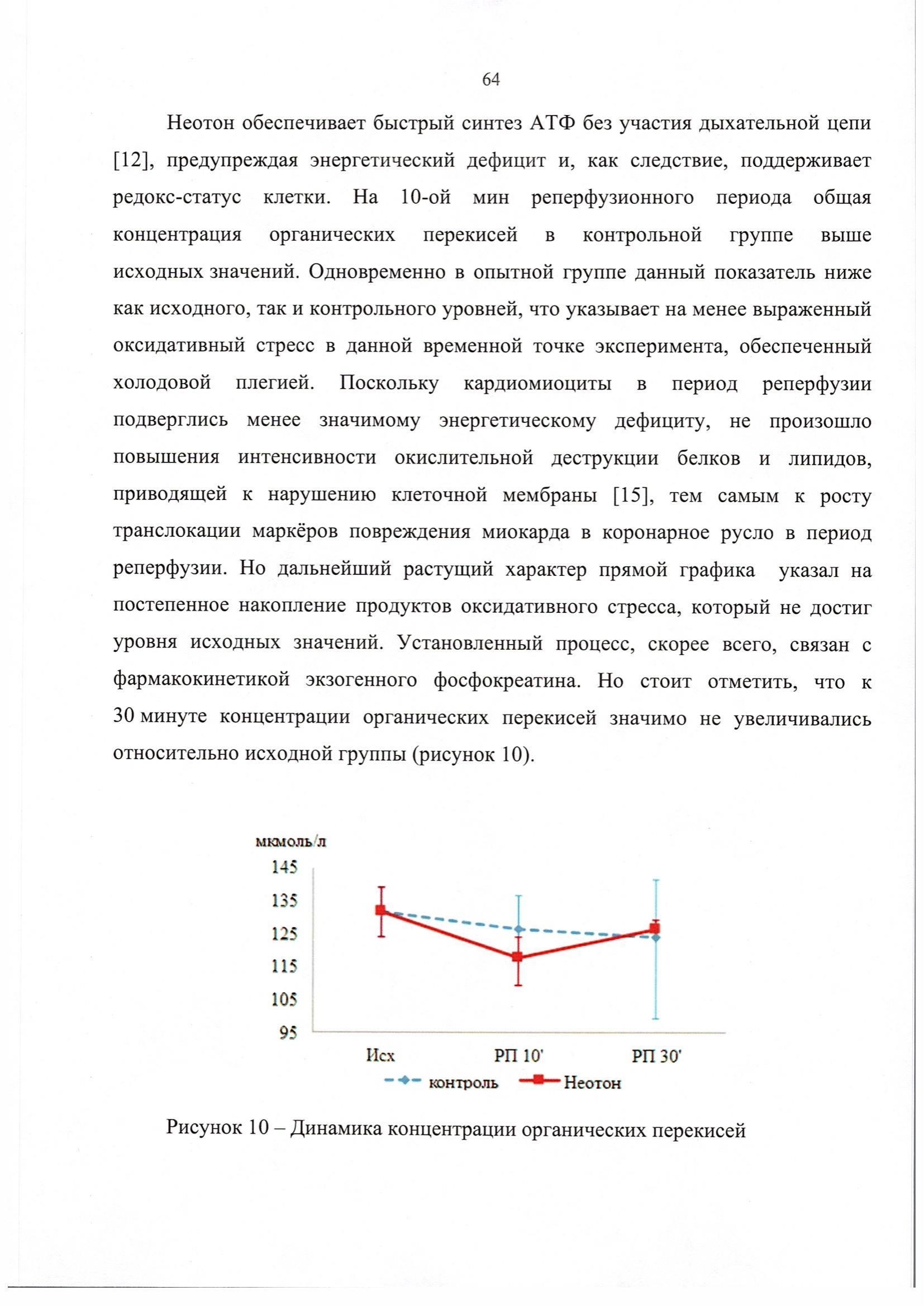 64

Неотон обеспечивает быстрый синтез АТФ без участия дыхательной цепи [12], предупреждая энергетический дефицит и, как следствие, поддерживает редокс-статус клетки. На 10-ой мин реперфузионного периода общая концентрация органических перекисей в контрольной группе выше исходных значений. Одновременно в опытной группе данный показатель ниже как исходного, так и контрольного уровней, что указывает на менее выраженный оксидативный стресс в данной временной точке эксперимента, обеспеченный холодовой плегией. Поскольку кардиомиоциты в период реперфузии подверглись менее значимому энергетическому дефициту, не произошло повышения интенсивности окислительной деструкции белков и липидов, приводящей к нарушению клеточной мембраны [15], тем самым к росту транслокации маркёров повреждения миокарда в коронарное русло в период реперфузии. Но дальнейший растущий характер прямой графика указал на постепенное накопление продуктов оксидативного стресса, который не достиг уровня исходных значений. Установленный процесс, скорее всего, связан с фармакокинетикой экзогенного фосфокреатина. Но стоит отметить, что к 30 минуте концентрации органических перекисей значимо не увеличивались относительно исходной группы (рисунок 10).

мкмоль/л
145
135
125
115
105
95
Исх
РП 10'
РП 30'
контроль
Неотон

Рисунок 10 – Динамика концентрации органических перекисей